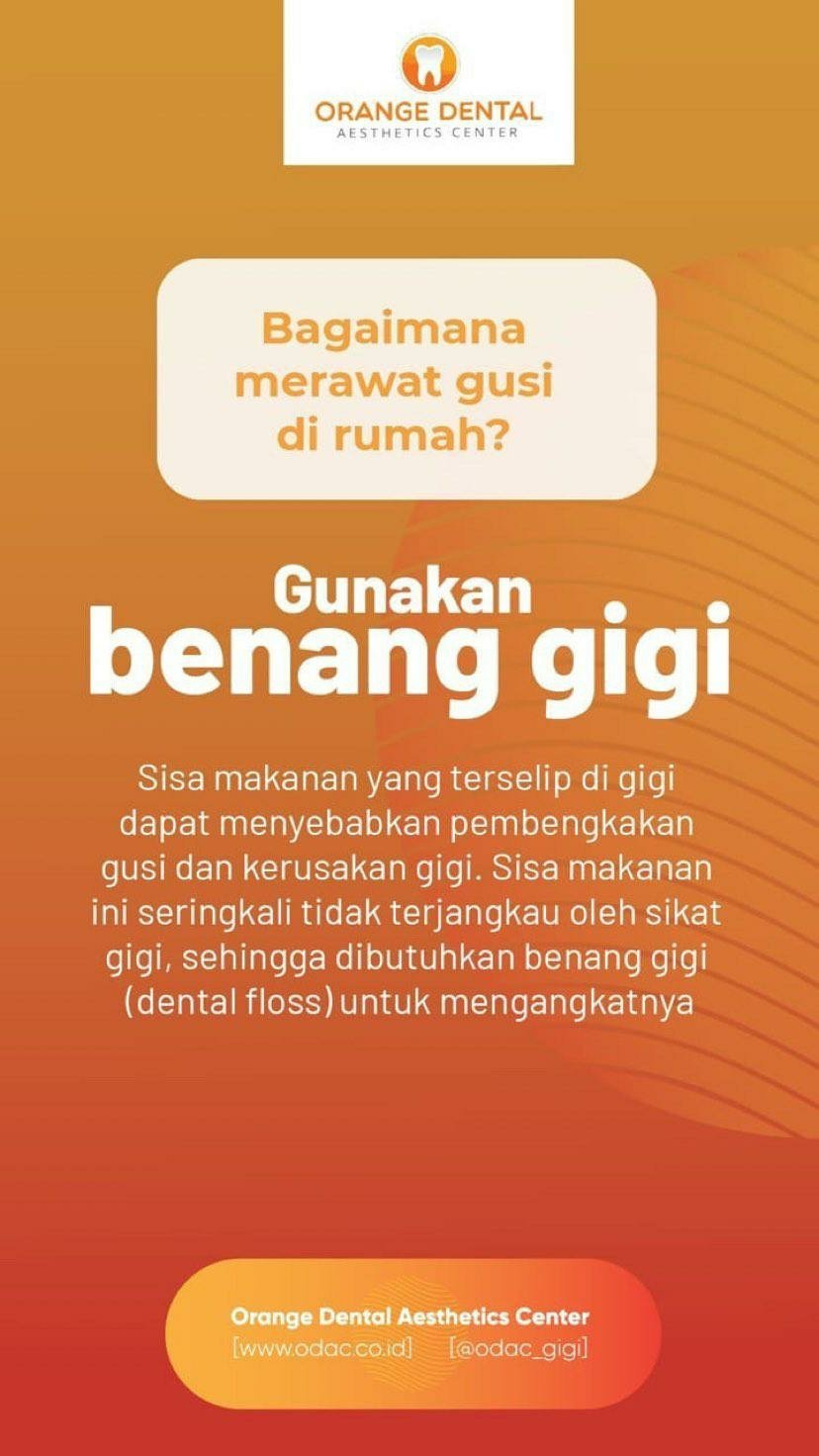 ORANGE DENTAL
AESTHETICS CENTER

Bagaimana merawat gusi di rumah?

Gunakan
benang gigi

Sisa makanan yang terselip di gigi dapat menyebabkan pembengkakan gusi dan kerusakan gigi. Sisa makanan ini seringkali tidak terjangkau oleh sikat gigi, sehingga dibutuhkan benang gigi (dental floss) untuk mengangkatnya

Orange Dental Aesthetics Center
[www.odac.co.id] [@odac_gigi]